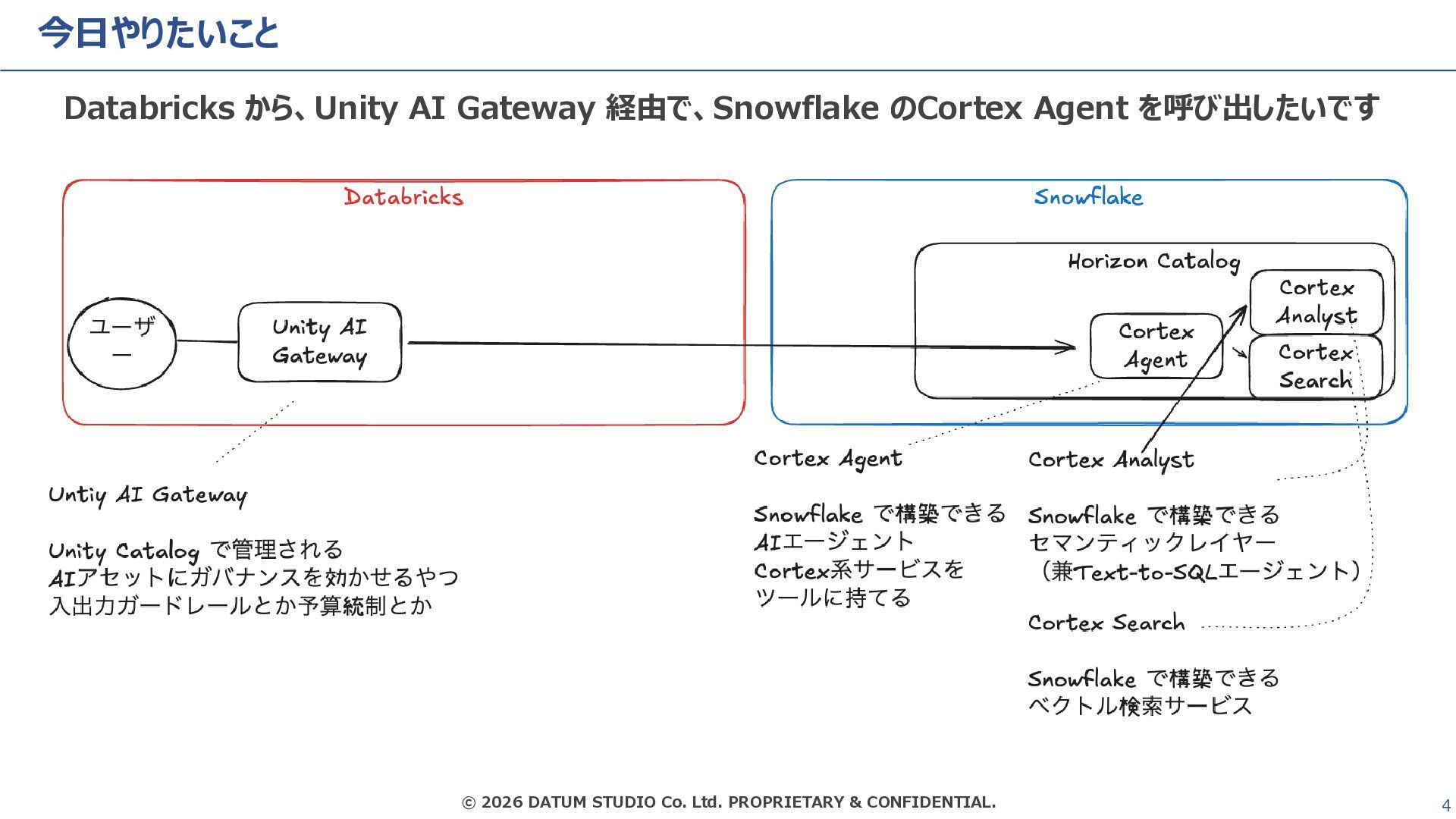 今日やりたいこと

Databricks から、Unity AI Gateway 経由で、Snowflake のCortex Agent を呼び出したいです

Databricks

ユーザー

Unity AI Gateway

Snowflake

Horizon Catalog

Cortex Agent

Cortex Analyst

Cortex Search

Untiy AI Gateway

Unity Catalog で管理される AIアセットにガバナンスを効かせるやつ 入出力ガードレールとか予算統制とか

Cortex Agent

Snowflake で構築できる AIエージェント Cortex系サービスを ツールに持てる

Cortex Analyst

Snowflake で構築できる セマンティックレイヤー （兼Text-to-SQLエージェント）

Cortex Search

Snowflake で構築できる ベクトル検索サービス

© 2026 DATUM STUDIO Co. Ltd. PROPRIETARY & CONFIDENTIAL.

4